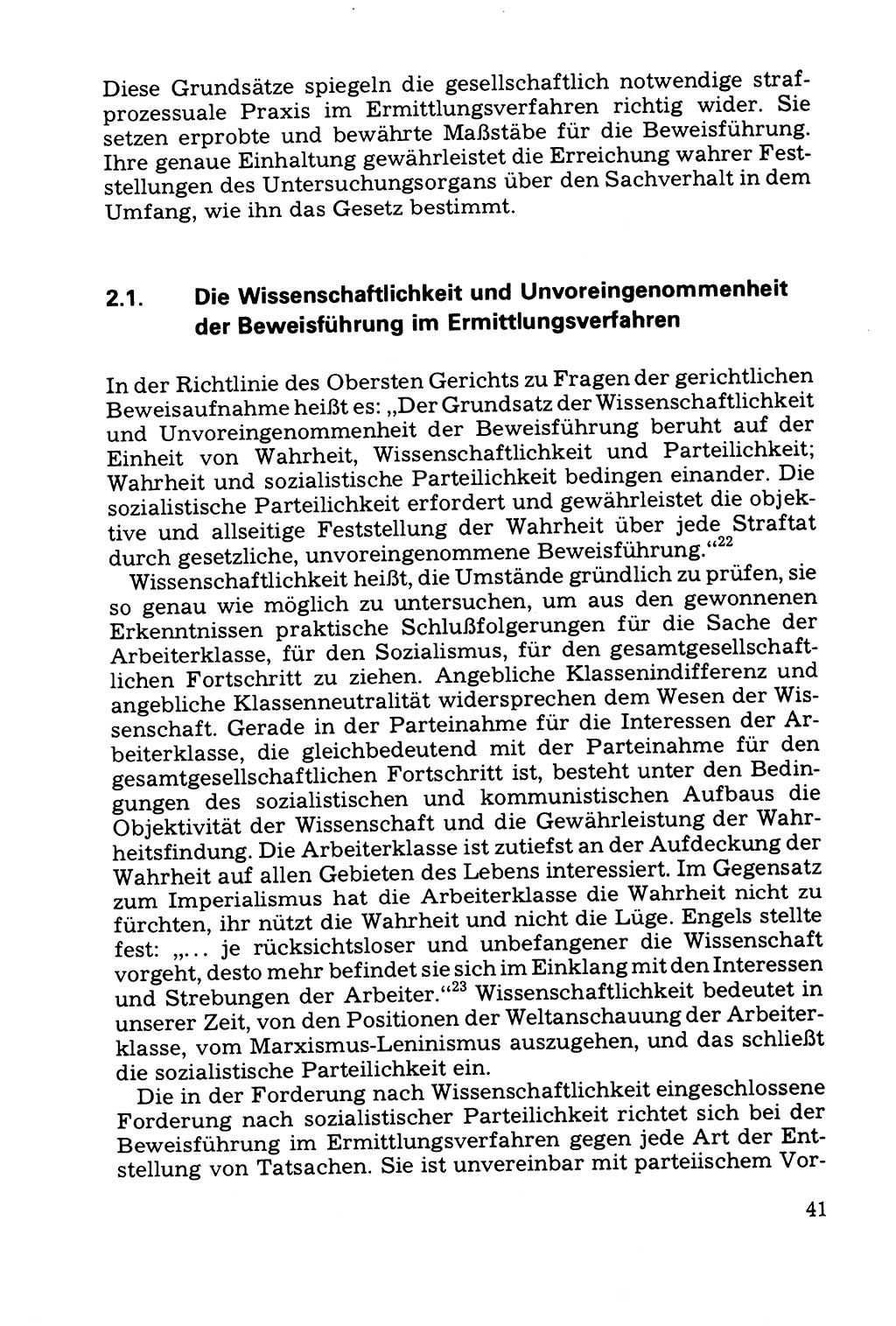 Diese Grundsätze spiegeln die gesellschaftlich notwendige strafprozessuale Praxis im Ermittlungsverfahren richtig wider. Sie setzen erprobte und bewährte Maßstäbe für die Beweisführung. Ihre genaue Einhaltung gewährleistet die Erreichung wahrer Feststellungen des Untersuchungsorgans über den Sachverhalt in dem Umfang, wie ihn das Gesetz bestimmt.

2.1. Die Wissenschaftlichkeit und Unvoreingenommenheit der Beweisführung im Ermittlungsverfahren

In der Richtlinie des Obersten Gerichts zu Fragen der gerichtlichen Beweisaufnahme heißt es: „Der Grundsatz der Wissenschaftlichkeit und Unvoreingenommenheit der Beweisführung beruht auf der Einheit von Wahrheit, Wissenschaftlichkeit und Parteilichkeit; Wahrheit und sozialistische Parteilichkeit bedingen einander. Die sozialistische Parteilichkeit erfordert und gewährleistet die objektive und allseitige Feststellung der Wahrheit über jede Straftat durch gesetzliche, unvoreingenommene Beweisführung.“$^{22}$

Wissenschaftlichkeit heißt, die Umstände gründlich zu prüfen, sie so genau wie möglich zu untersuchen, um aus den gewonnenen Erkenntnissen praktische Schlußfolgerungen für die Sache der Arbeiterklasse, für den Sozialismus, für den gesamtgesellschaftlichen Fortschritt zu ziehen. Angebliche Klassenindifferenz und angebliche Klassenneutralität widersprechen dem Wesen der Wissenschaft. Gerade in der Parteinahme für die Interessen der Arbeiterklasse, die gleichbedeutend mit der Parteinahme für den gesamtgesellschaftlichen Fortschritt ist, besteht unter den Bedingungen des sozialistischen und kommunistischen Aufbaus die Objektivität der Wissenschaft und die Gewährleistung der Wahrheitsfindung. Die Arbeiterklasse ist zutiefst an der Aufdeckung der Wahrheit auf allen Gebieten des Lebens interessiert. Im Gegensatz zum Imperialismus hat die Arbeiterklasse die Wahrheit nicht zu fürchten, ihr nützt die Wahrheit und nicht die Lüge. Engels stellte fest: „... je rücksichtsloser und unbefangener die Wissenschaft vorgeht, desto mehr befindet sie sich im Einklang mit den Interessen und Strebungen der Arbeiter.“$^{23}$ Wissenschaftlichkeit bedeutet in unserer Zeit, von den Positionen der Weltanschauung der Arbeiterklasse, vom Marxismus-Leninismus auszugehen, und das schließt die sozialistische Parteilichkeit ein.

Die in der Forderung nach Wissenschaftlichkeit eingeschlossene Forderung nach sozialistischer Parteilichkeit richtet sich bei der Beweisführung im Ermittlungsverfahren gegen jede Art der Entstellung von Tatsachen. Sie ist unvereinbar mit parteiischem Vor-

41